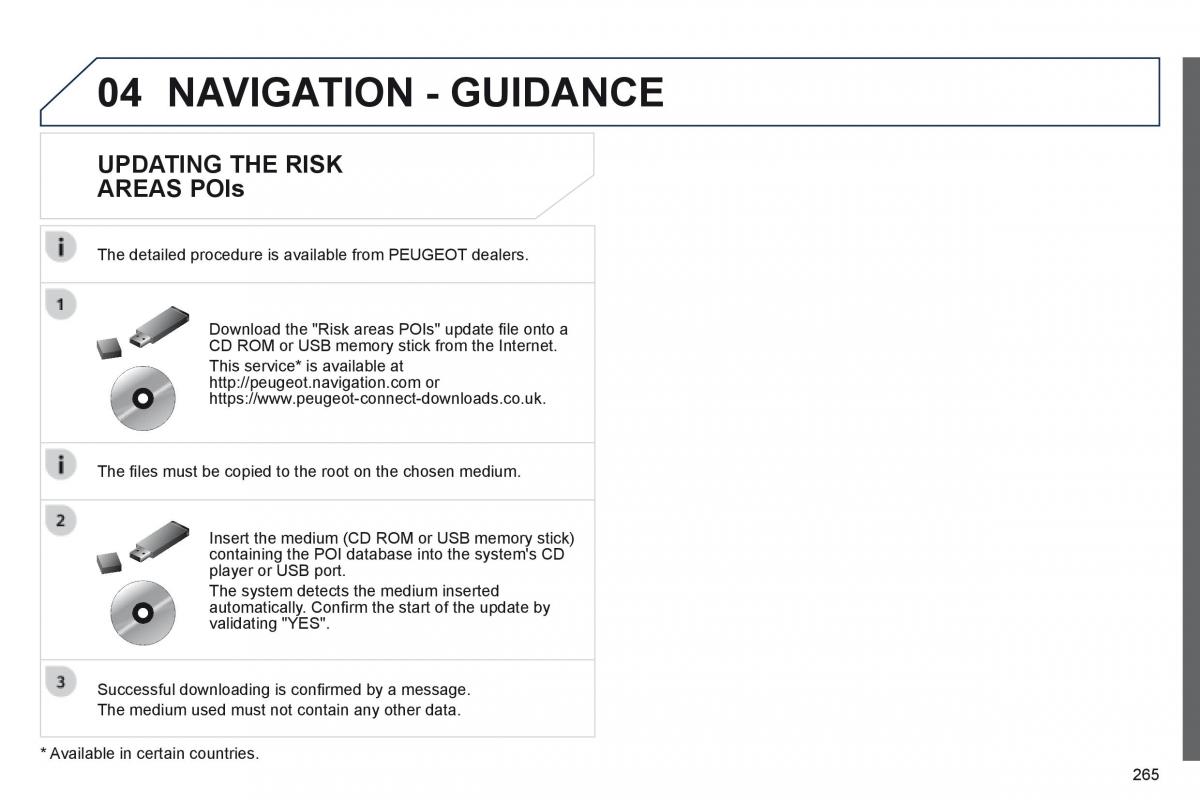 04 NAVIGATION - GUIDANCE

UPDATING THE RISK AREAS POIs

i

The detailed procedure is available from PEUGEOT dealers.

1

Download the "Risk areas POIs" update file onto a CD ROM or USB memory stick from the Internet.

This service* is available at http://peugeot.navigation.com or https://www.peugeot-connect-downloads.co.uk.

i

The files must be copied to the root on the chosen medium.

2

Insert the medium (CD ROM or USB memory stick) containing the POI database into the system's CD player or USB port.

The system detects the medium inserted automatically. Confirm the start of the update by validating "YES".

3

Successful downloading is confirmed by a message.

The medium used must not contain any other data.

* Available in certain countries.

265